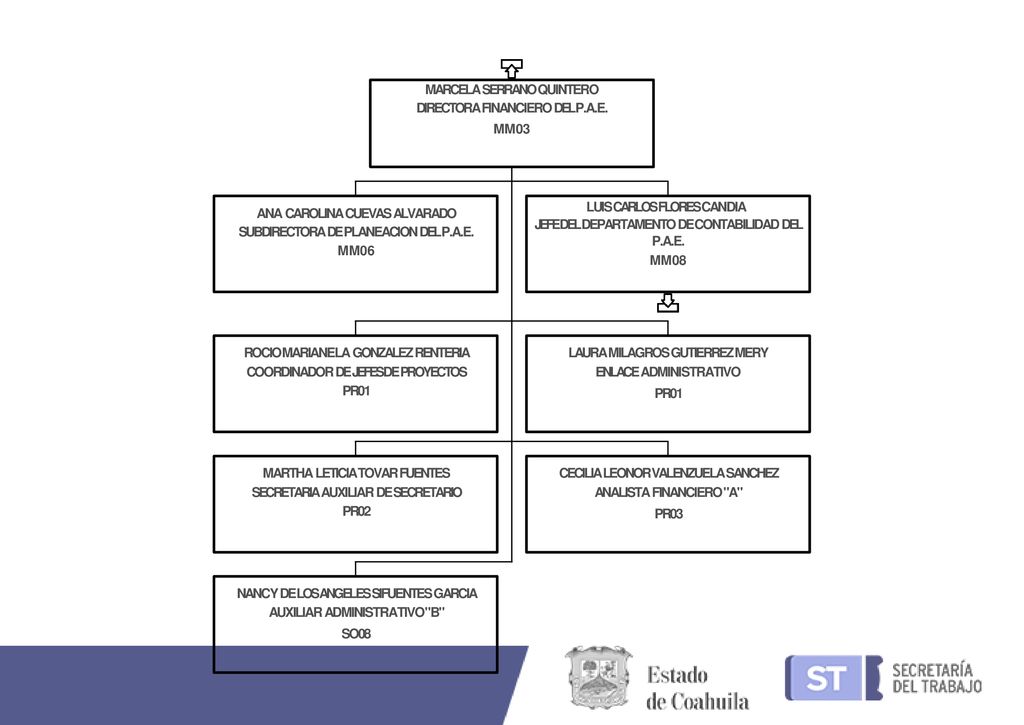 MARCELA SERRANO QUINTERO
DIRECTORA FINANCIERO DEL P.A.E.
MM03

ANA CAROLINA CUEVAS ALVARADO
SUBDIRECTORA DE PLANEACION DEL P.A.E.
MM06

LUIS CARLOS FLORES CANDIA
JEFE DEL DEPARTAMENTO DE CONTABILIDAD DEL P.A.E.
MM08

ROCIO MARIANELA GONZALEZ RENTERIA
COORDINADOR DE JEFES DE PROYECTOS
PR01

LAURA MILAGROS GUTIERREZ MERY
ENLACE ADMINISTRATIVO
PR01

MARTHA LETICIA TOVAR FUENTES
SECRETARIA AUXILIAR DE SECRETARIO
PR02

CECILIA LEONOR VALENZUELA SANCHEZ
ANALISTA FINANCIERO "A"
PR03

NANCY DE LOS ANGELES SIFUENTES GARCIA
AUXILIAR ADMINISTRATIVO "B"
SO08

Estado
de Coahuila

ST SECRETARÍA
DEL TRABAJO